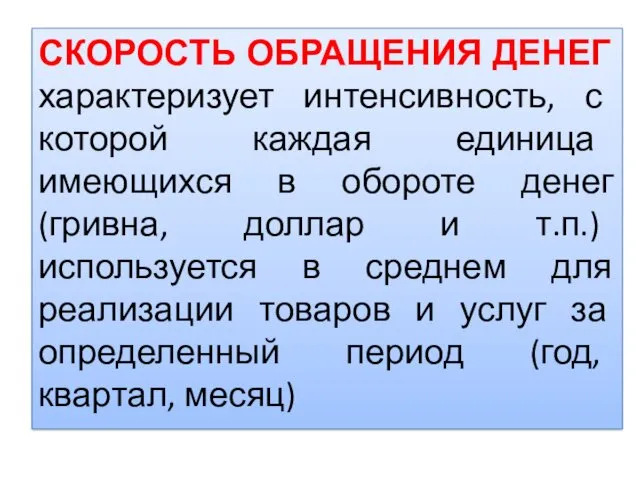 СКОРОСТЬ ОБРАЩЕНИЯ ДЕНЕГ характеризует интенсивность, с которой каждая единица имеющихся в обороте денег (гривна, доллар и т.п.) используется в среднем для реализации товаров и услуг за определенный период (год, квартал, месяц)